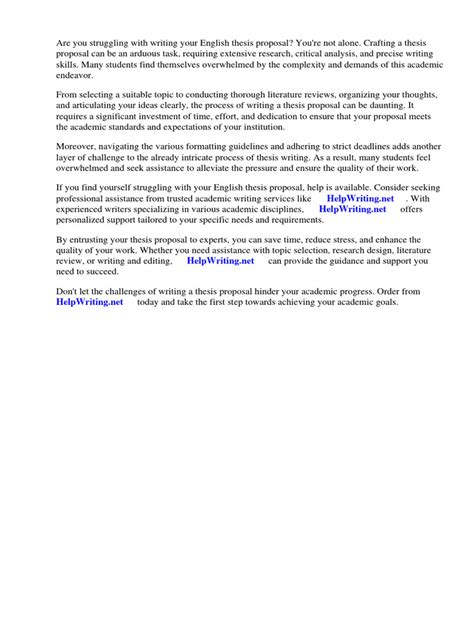 Are you struggling with writing your English thesis proposal? You're not alone. Crafting a thesis proposal can be an arduous task, requiring extensive research, critical analysis, and precise writing skills. Many students find themselves overwhelmed by the complexity and demands of this academic endeavor.

From selecting a suitable topic to conducting thorough literature reviews, organizing your thoughts, and articulating your ideas clearly, the process of writing a thesis proposal can be daunting. It requires a significant investment of time, effort, and dedication to ensure that your proposal meets the academic standards and expectations of your institution.

Moreover, navigating the various formatting guidelines and adhering to strict deadlines adds another layer of challenge to the already intricate process of thesis writing. As a result, many students feel overwhelmed and seek assistance to alleviate the pressure and ensure the quality of their work.

If you find yourself struggling with your English thesis proposal, help is available. Consider seeking professional assistance from trusted academic writing services like HelpWriting.net . With experienced writers specializing in various academic disciplines, HelpWriting.net offers personalized support tailored to your specific needs and requirements.

By entrusting your thesis proposal to experts, you can save time, reduce stress, and enhance the quality of your work. Whether you need assistance with topic selection, research design, literature review, or writing and editing, HelpWriting.net can provide the guidance and support you need to succeed.

Don't let the challenges of writing a thesis proposal hinder your academic progress. Order from HelpWriting.net today and take the first step towards achieving your academic goals.